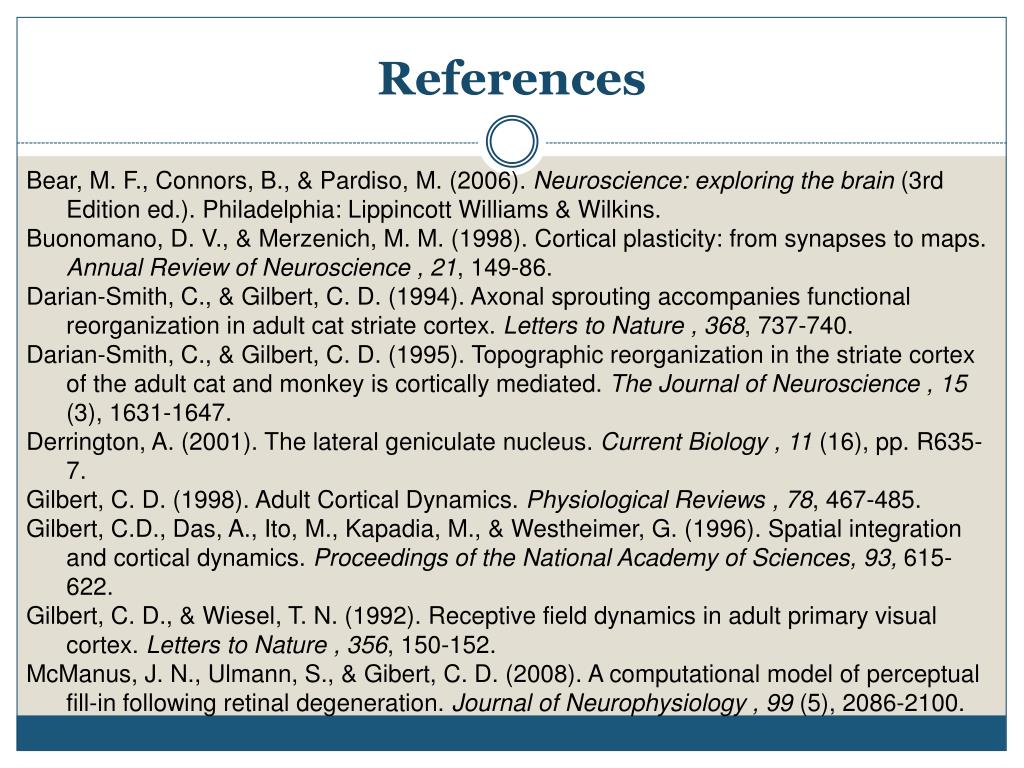 References

Bear, M. F., Connors, B., & Pardiso, M. (2006). Neuroscience: exploring the brain (3rd Edition ed.). Philadelphia: Lippincott Williams & Wilkins.

Buonomano, D. V., & Merzenich, M. M. (1998). Cortical plasticity: from synapses to maps. Annual Review of Neuroscience , 21, 149-86.

Darian-Smith, C., & Gilbert, C. D. (1994). Axonal sprouting accompanies functional reorganization in adult cat striate cortex. Letters to Nature , 368, 737-740.

Darian-Smith, C., & Gilbert, C. D. (1995). Topographic reorganization in the striate cortex of the adult cat and monkey is cortically mediated. The Journal of Neuroscience , 15 (3), 1631-1647.

Derrington, A. (2001). The lateral geniculate nucleus. Current Biology , 11 (16), pp. R635-7.

Gilbert, C. D. (1998). Adult Cortical Dynamics. Physiological Reviews , 78, 467-485.

Gilbert, C.D., Das, A., Ito, M., Kapadia, M., & Westheimer, G. (1996). Spatial integration and cortical dynamics. Proceedings of the National Academy of Sciences, 93, 615-622.

Gilbert, C. D., & Wiesel, T. N. (1992). Receptive field dynamics in adult primary visual cortex. Letters to Nature , 356, 150-152.

McManus, J. N., Ulmann, S., & Gibert, C. D. (2008). A computational model of perceptual fill-in following retinal degeneration. Journal of Neurophysiology , 99 (5), 2086-2100.